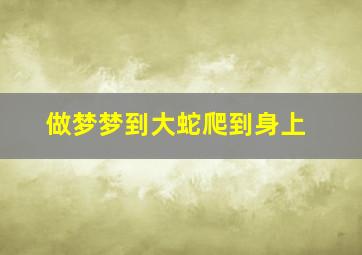 做梦梦到大蛇爬到身上